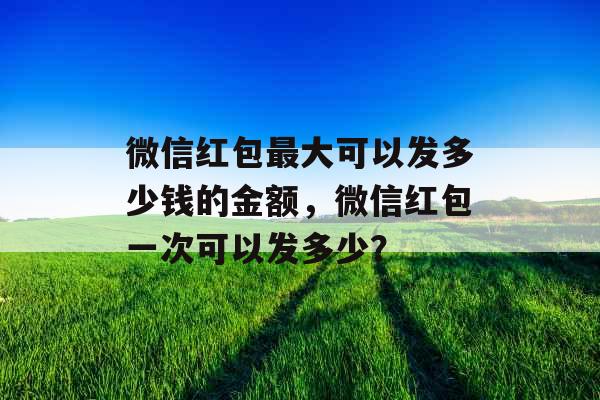 微信红包最大可以发多少钱的金额，微信红包一次可以发多少?